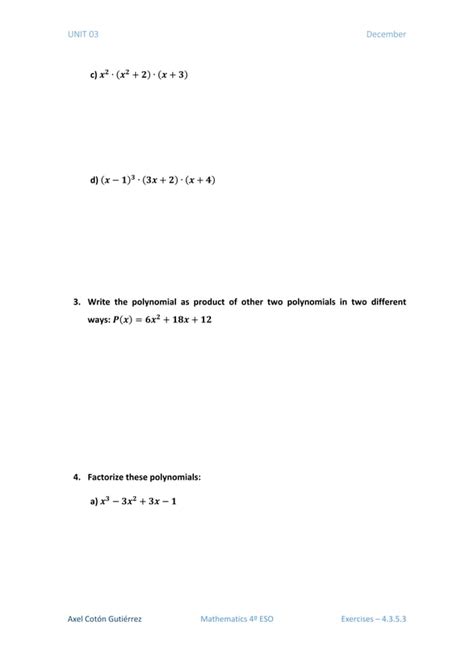 UNIT 03

December

c) $x^2 \cdot (x^2 + 2) \cdot (x + 3)$

d) $(x - 1)^3 \cdot (3x + 2) \cdot (x + 4)$

3. Write the polynomial as product of other two polynomials in two different ways: $P(x) = 6x^2 + 18x + 12$

4. Factorize these polynomials:

a) $x^3 - 3x^2 + 3x - 1$

Axel Cotón Gutiérrez

Mathematics 4º ESO

Exercises – 4.3.5.3